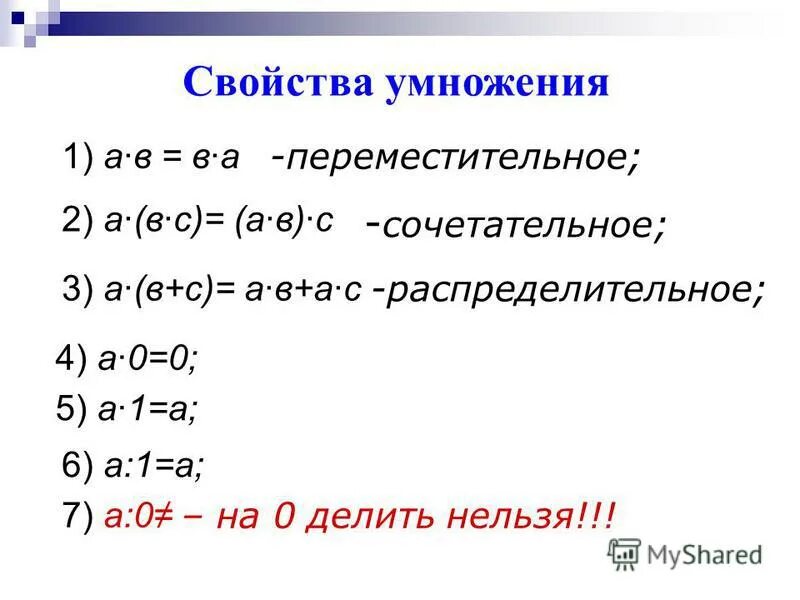 Свойства умножения

1) $а \cdot в = в \cdot а$ -переместительное;

2) $а \cdot (в \cdot с) = (а \cdot в) \cdot с$ -сочетательное;

3) $а \cdot (в + с) = а \cdot в + а \cdot с$ -распределительное;

4) $а \cdot 0 = 0$;

5) $а \cdot 1 = а$;

6) $а : 1 = а$;

7) $а : 0 \neq$ – на 0 делить нельзя!!!

MyShared